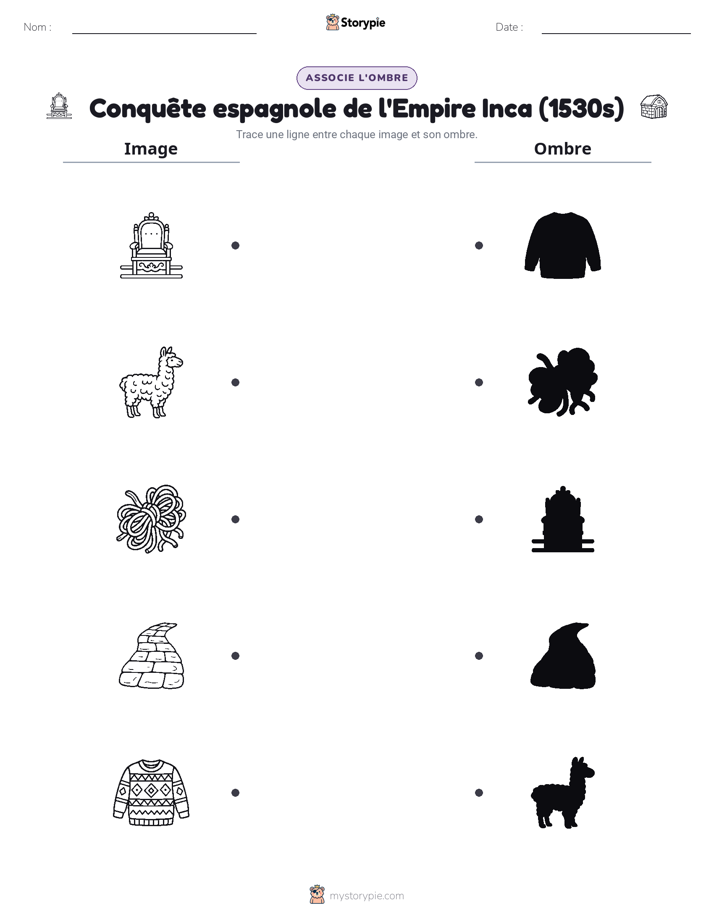 Nom :

Storypie

Date :

ASSOCIE L'OMBRE

Conquête espagnole de l'Empire Inca (1530s)

Trace une ligne entre chaque image et son ombre.

Image

Ombre

mystorypie.com